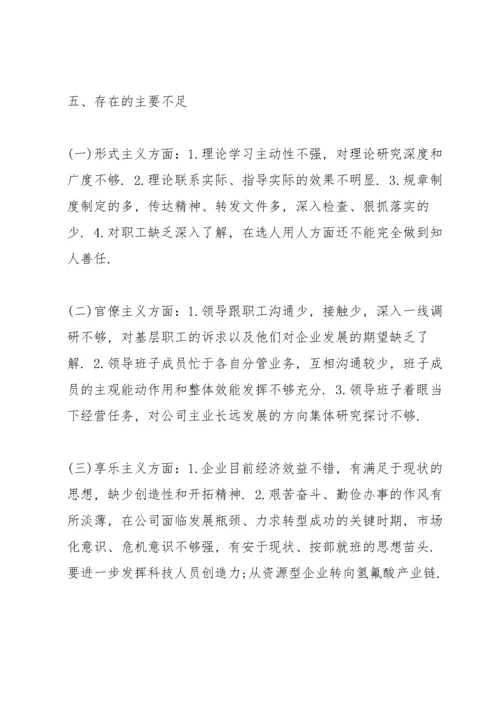 五、存在的主要不足

(一)形式主义方面：1.理论学习主动性不强，对理论研究深度和广度不够. 2.理论联系实际、指导实际的效果不明显. 3.规章制度制定的多，传达精神、转发文件多，深入检查、狠抓落实的少. 4.对职工缺乏深入了解，在选人用人方面还不能完全做到知人善任.

(二)官僚主义方面：1.领导跟职工沟通少，接触少，深入一线调研不够，对基层职工的诉求以及他们对企业发展的期望缺乏了解. 2.领导班子成员忙于各自分管业务，互相沟通较少，班子成员的主观能动作用和整体效能发挥不够充分. 3.领导班子着眼当下经营任务，对公司主业长远发展的方向集体研究探讨不够.

(三)享乐主义方面：1.企业目前经济效益不错，有满足于现状的思想，缺少创造性和开拓精神. 2.艰苦奋斗、勤俭办事的作风有所淡薄，在公司面临发展瓶颈、力求转型成功的关键时期，市场化意识、危机意识不够强，有安于现状、按部就班的思想苗头. 要进一步发挥科技人员创造力;从资源型企业转向氢氟酸产业链.